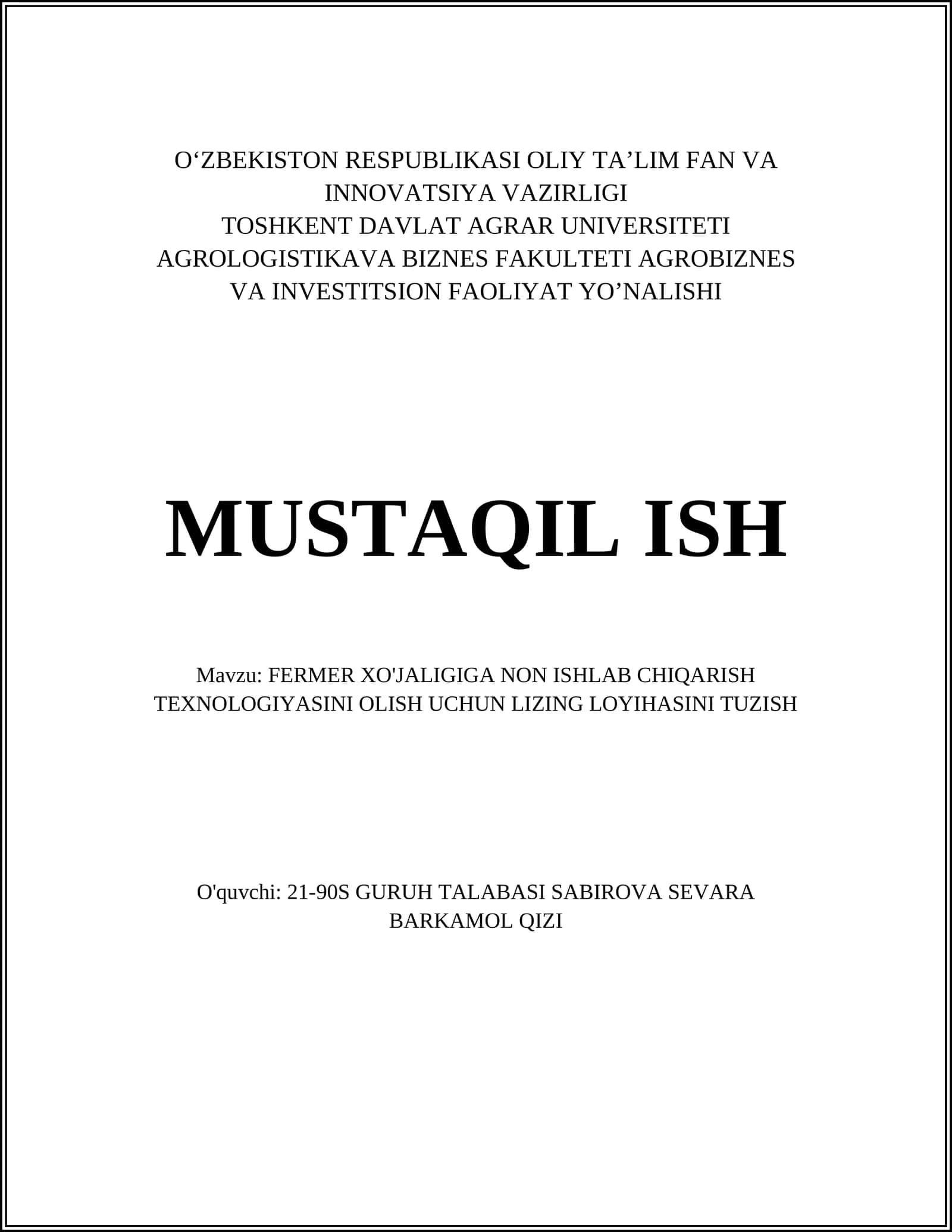 O‘ZBEKISTON RESPUBLIKASI OLIY TA’LIM FAN VA INNOVATSIYA VAZIRLIGI
TOSHKENT DAVLAT AGRAR UNIVERSITETI
AGROLOGISTIKAVA BIZNES FAKULTETI AGROBIZNES VA INVESTITSION FAOLIYAT YO’NALISHI

MUSTAQIL ISH

Mavzu: FERMER XO'JALIGIGA NON ISHLAB CHIQARISH TEXNOLOGIYASINI OLISH UCHUN LIZING LOYIHASINI TUZISH

O'quvchi: 21-90S GURUH TALABASI SABIROVA SEVARA BARKAMOL QIZI